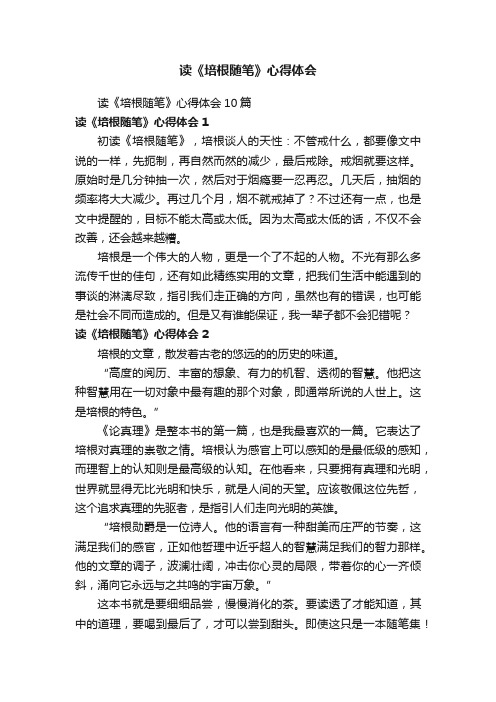 读《培根随笔》心得体会

读《培根随笔》心得体会10篇

读《培根随笔》心得体会1

初读《培根随笔》，培根谈人的天性：不管戒什么，都要像文中说的一样，先扼制，再自然而然的减少，最后戒除。戒烟就要这样。原始时是几分钟抽一次，然后对于烟瘾要一忍再忍。几天后，抽烟的频率将大大减少。再过几个月，烟不就戒掉了？不过还有一点，也是文中提醒的，目标不能太高或太低。因为太高或太低的话，不仅不会改善，还会越来越糟。

培根是一个伟大的人物，更是一个了不起的人物。不光有那么多流传千世的佳句，还有如此精练实用的文章，把我们生活中能遇到的事谈的淋漓尽致，指引我们走正确的方向，虽然也有的错误，也可能是社会不同而造成的。但是又有谁能保证，我一辈子都不会犯错呢？

读《培根随笔》心得体会2

培根的文章，散发着古老的悠远的的历史的味道。

“高度的阅历、丰富的想象、有力的机智、透彻的智慧。他把这种智慧用在一切对象中最有趣的那个对象，即通常所说的人世上。这是培根的特色。”

《论真理》是整本书的第一篇，也是我最喜欢的一篇。它表达了培根对真理的崇敬之情。培根认为感官上可以感知的是最低级的感知，而理智上的认知则是最高级的认知。在他看来，只要拥有真理和光明，世界就显得无比光明和快乐，就是人间的天堂。应该敬佩这位先哲，这个追求真理的先驱者，是指引人们走向光明的英雄。

“培根勋爵是一位诗人。他的语言有一种甜美而庄严的节奏，这满足我们的感官，正如他哲理中近乎超人的智慧满足我们的智力那样。他的文章的调子，波澜壮阔，冲击你心灵的局限，带着你的心一齐倾斜，涌向它永远与之共鸣的宇宙万象。”

这本书就是要细细品尝，慢慢消化的茶。要读透了才能知道，其中的道理，要喝到最后了，才可以尝到甜头。即使这只是一本随笔集！